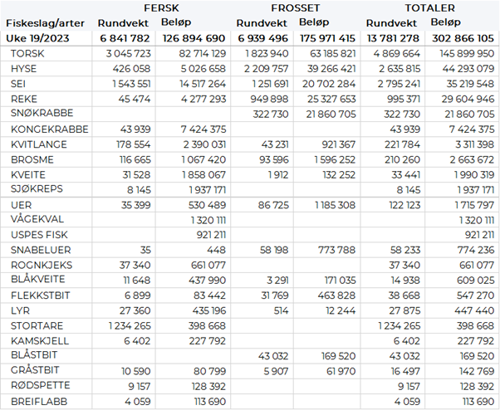 |  | FERSK |  | FROSSET |  | TOTALER |  |
|---|---|---|---|---|---|---|
| Fiskeslag/arter | Rundvekt | Beløp | Rundvekt | Beløp | Rundvekt | Beløp |
| Uke 19/2023 | 6 841 782 | 126 894 690 | 6 939 496 | 175 971 415 | 13 781 278 | 302 866 105 |
| TORSK | 3 045 723 | 82 714 129 | 1 823 940 | 63 185 821 | 4 869 664 | 145 899 950 |
| HYSE | 426 058 | 5 026 658 | 2 209 757 | 39 266 421 | 2 635 815 | 44 293 079 |
| SEI | 1 543 551 | 14 517 264 | 1 251 691 | 20 702 284 | 2 795 241 | 35 219 548 |
| REKE | 45 474 | 4 277 293 | 949 898 | 25 327 653 | 995 371 | 29 604 946 |
| SNØKRABBE |  |  | 322 730 | 21 860 705 | 322 730 | 21 860 705 |
| KONGEKRABBE | 43 939 | 7 424 375 |  |  | 43 939 | 7 424 375 |
| KVITLANGE | 178 554 | 2 390 031 | 43 231 | 921 367 | 221 784 | 3 311 398 |
| BROSME | 116 665 | 1 067 420 | 93 596 | 1 596 252 | 210 260 | 2 663 672 |
| KVEITE | 31 528 | 1 858 067 | 1 912 | 132 252 | 33 441 | 1 990 319 |
| SJØKREPS | 8 145 | 1 937 171 |  |  | 8 145 | 1 937 171 |
| UER | 35 399 | 530 489 | 86 725 | 1 185 308 | 122 123 | 1 715 797 |
| VÅGEKVAL |  | 1 320 111 |  |  |  | 1 320 111 |
| USPES FISK |  | 921 211 |  |  |  | 921 211 |
| SNABELUER | 35 | 448 | 58 198 | 773 788 | 58 233 | 774 236 |
| ROGNKJEKS | 37 340 | 661 077 |  |  | 37 340 | 661 077 |
| BLÅKVEITE | 11 648 | 437 990 | 3 291 | 171 035 | 14 938 | 609 025 |
| FLEKKSTBIT | 6 899 | 83 442 | 31 769 | 463 828 | 38 668 | 547 270 |
| LYR | 27 360 | 435 196 | 514 | 12 244 | 27 875 | 447 440 |
| STORTARE | 1 234 265 | 398 668 |  |  | 1 234 265 | 398 668 |
| KAMSKJELL | 6 402 | 227 792 |  |  | 6 402 | 227 792 |
| BLÅSTBIT |  |  | 43 032 | 169 520 | 43 032 | 169 520 |
| GRÅSTBIT | 10 590 | 80 799 | 5 907 | 61 970 | 16 497 | 142 769 |
| RØDSPETTE | 9 157 | 128 392 |  |  | 9 157 | 128 392 |
| BREIFLABB | 4 059 | 113 690 |  |  | 4 059 | 113 690 |